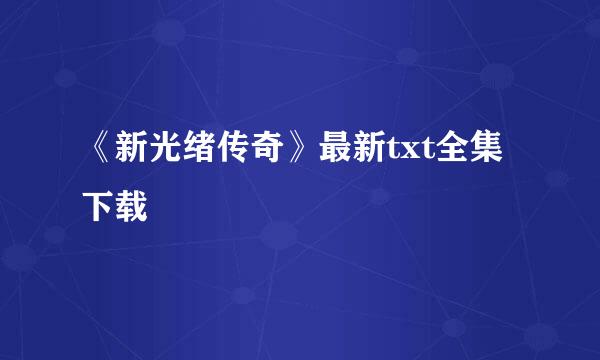 《新光绪传奇》最新txt全集下载